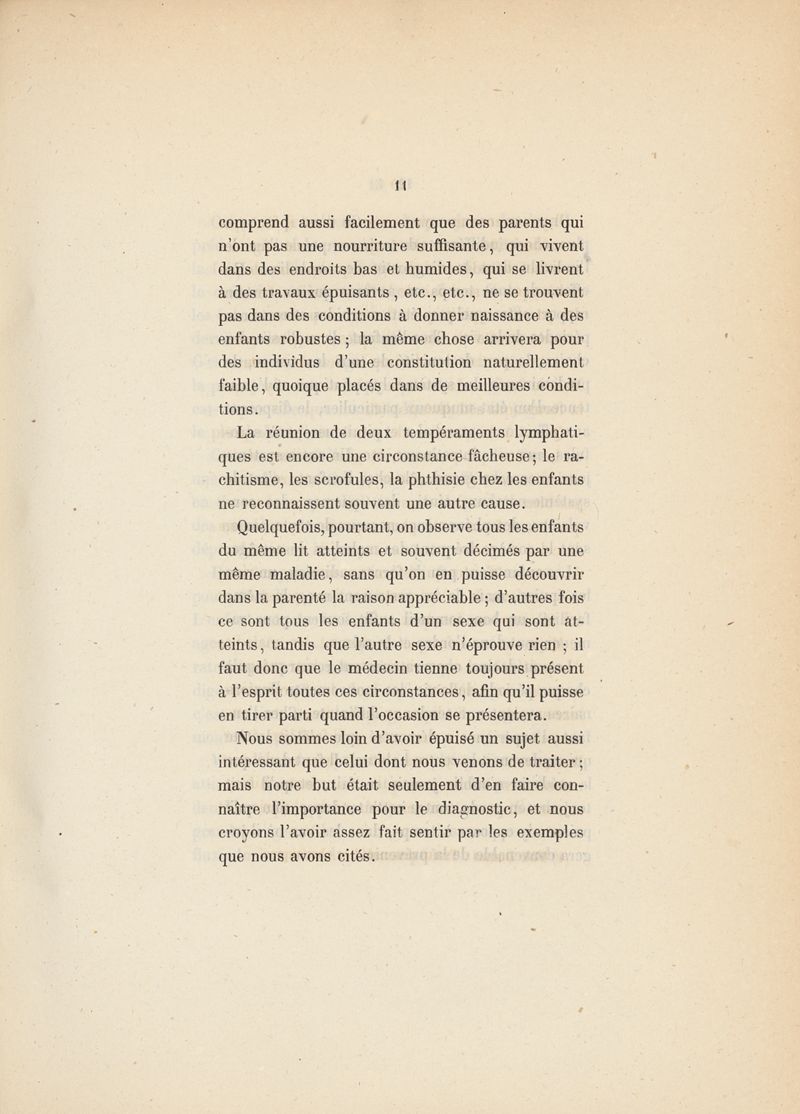 11

comprend aussi facilement que des parents qui n'ont pas une nourriture suffisante, qui vivent dans des endroits bas et humides, qui se livrent à des travaux épuisants, etc., etc., ne se trouvent pas dans des conditions à donner naissance à des enfants robustes; la même chose arrivera pour des individus d'une constitution naturellement faible, quoique placés dans de meilleures conditions.

La réunion de deux tempéraments lymphatiques est encore une circonstance fâcheuse; le rachitisme, les scrofules, la phthisie chez les enfants ne reconnaissent souvent une autre cause.

Quelquefois, pourtant, on observe tous les enfants du même lit atteints et souvent décimés par une même maladie, sans qu'on en puisse découvrir dans la parenté la raison appréciable; d'autres fois ce sont tous les enfants d'un sexe qui sont atteints, tandis que l'autre sexe n'éprouve rien; il faut donc que le médecin tienne toujours présent à l'esprit toutes ces circonstances, afin qu'il puisse en tirer parti quand l'occasion se présentera.

Nous sommes loin d'avoir épuisé un sujet aussi intéressant que celui dont nous venons de traiter; mais notre but était seulement d'en faire connaître l'importance pour le diagnostic, et nous croyons l'avoir assez fait sentir par les exemples que nous avons cités.